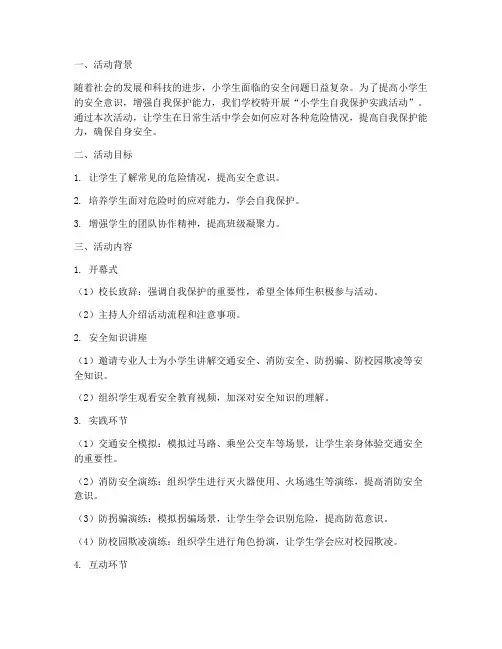 一、活动背景

随着社会的发展和科技的进步，小学生面临的安全问题日益复杂。为了提高小学生的安全意识，增强自我保护能力，我们学校特开展“小学生自我保护实践活动”。通过本次活动，让学生在日常生活中学会如何应对各种危险情况，提高自我保护能力，确保自身安全。

二、活动目标

1. 让学生了解常见的危险情况，提高安全意识。

2. 培养学生面对危险时的应对能力，学会自我保护。

3. 增强学生的团队协作精神，提高班级凝聚力。

三、活动内容

1. 开幕式

（1）校长致辞：强调自我保护的重要性，希望全体师生积极参与活动。

（2）主持人介绍活动流程和注意事项。

2. 安全知识讲座

（1）邀请专业人士为小学生讲解交通安全、消防安全、防拐骗、防校园欺凌等安全知识。

（2）组织学生观看安全教育视频，加深对安全知识的理解。

3. 实践环节

（1）交通安全模拟：模拟过马路、乘坐公交车等场景，让学生亲身体验交通安全的重要性。

（2）消防安全演练：组织学生进行灭火器使用、火场逃生等演练，提高消防安全意识。

（3）防拐骗演练：模拟拐骗场景，让学生学会识别危险，提高防范意识。

（4）防校园欺凌演练：组织学生进行角色扮演，让学生学会应对校园欺凌。

4. 互动环节